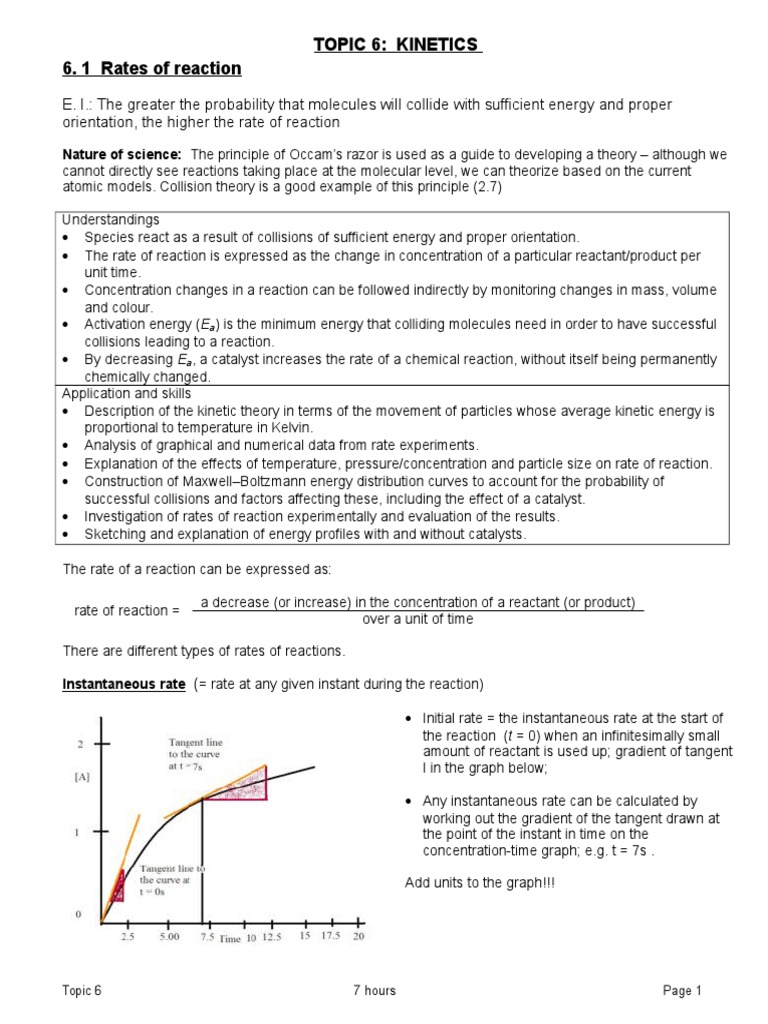 TOPIC 6: KINETICS

6. 1 Rates of reaction

E. I.: The greater the probability that molecules will collide with sufficient energy and proper orientation, the higher the rate of reaction

Nature of science: The principle of Occam's razor is used as a guide to developing a theory – although we cannot directly see reactions taking place at the molecular level, we can theorize based on the current atomic models. Collision theory is a good example of this principle (2.7)

Understandings
• Species react as a result of collisions of sufficient energy and proper orientation.
• The rate of reaction is expressed as the change in concentration of a particular reactant/product per unit time.
• Concentration changes in a reaction can be followed indirectly by monitoring changes in mass, volume and colour.
• Activation energy ($E_a$) is the minimum energy that colliding molecules need in order to have successful collisions leading to a reaction.
• By decreasing $E_a$, a catalyst increases the rate of a chemical reaction, without itself being permanently chemically changed.

Application and skills
• Description of the kinetic theory in terms of the movement of particles whose average kinetic energy is proportional to temperature in Kelvin.
• Analysis of graphical and numerical data from rate experiments.
• Explanation of the effects of temperature, pressure/concentration and particle size on rate of reaction.
• Construction of Maxwell–Boltzmann energy distribution curves to account for the probability of successful collisions and factors affecting these, including the effect of a catalyst.
• Investigation of rates of reaction experimentally and evaluation of the results.
• Sketching and explanation of energy profiles with and without catalysts.

The rate of a reaction can be expressed as:

rate of reaction = $\frac{\text{a decrease (or increase) in the concentration of a reactant (or product)}}{\text{over a unit of time}}$

There are different types of rates of reactions.

Instantaneous rate (= rate at any given instant during the reaction)

2
[A]
1
0
Tangent line to the curve at t = 7s
Tangent line to the curve at t = 0s
2.5 5.00 7.5 Time 10 12.5 15 17.5 20

• Initial rate = the instantaneous rate at the start of the reaction ($t$ = 0) when an infinitesimally small amount of reactant is used up; gradient of tangent I in the graph below;

• Any instantaneous rate can be calculated by working out the gradient of the tangent drawn at the point of the instant in time on the concentration-time graph; e.g. t = 7s .

Add units to the graph!!!

Topic 6 7 hours Page 1